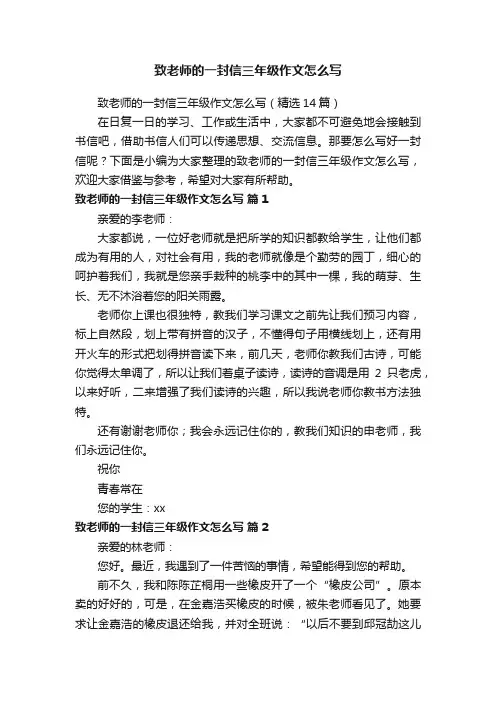 致老师的一封信三年级作文怎么写

致老师的一封信三年级作文怎么写（精选14篇）

在日复一日的学习、工作或生活中，大家都不可避免地会接触到书信吧，借助书信人们可以传递思想、交流信息。那要怎么写好一封信呢？下面是小编为大家整理的致老师的一封信三年级作文怎么写，欢迎大家借鉴与参考，希望对大家有所帮助。

致老师的一封信三年级作文怎么写 篇1

亲爱的李老师：

大家都说，一位好老师就是把所学的知识都教给学生，让他们都成为有用的人，对社会有用，我的老师就像是个勤劳的园丁，细心的呵护着我们，我就是您亲手栽种的桃李中的其中一棵，我的萌芽、生长、无不沐浴着您的阳关雨露。

老师你上课也很独特，教我们学习课文之前先让我们预习内容，标上自然段，划上带有拼音的汉子，不懂得句子用横线划上，还有用开火车的形式把划得拼音读下来，前几天，老师你教我们古诗，可能你觉得太单调了，所以让我们着桌子读诗，读诗的音调是用 2 只老虎，以来好听，二来增强了我们读诗的兴趣，所以我说老师你教书方法独特。

还有谢谢老师你；我会永远记住你的，教我们知识的申老师，我们永远记住你。

祝你

青春常在

您的学生：xx

致老师的一封信三年级作文怎么写 篇2

亲爱的林老师：

您好。最近，我遇到了一件苦恼的事情，希望能得到您的帮助。

前不久，我和陈陈芷桐用一些橡皮开了一个“橡皮公司”。原本卖的好好的，可是，在金嘉浩买橡皮的时候，被朱老师看见了。她要求让金嘉浩的橡皮退还给我，并对全班说：“以后不要到邱冠劼这儿